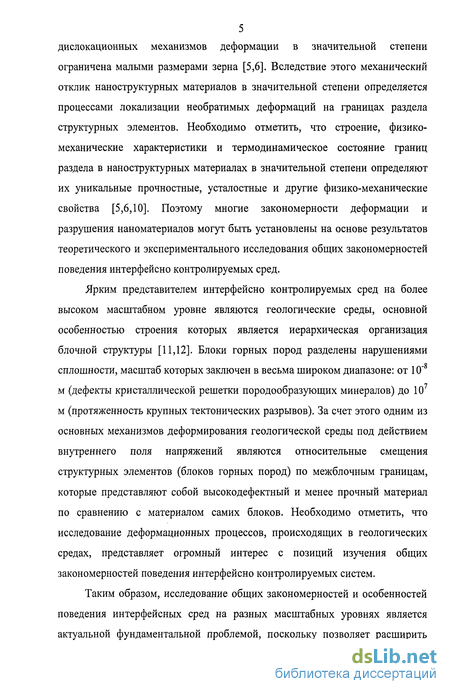 5

дислокационных механизмов деформации в значительной степени ограничена малыми размерами зерна [5,6]. Вследствие этого механический отклик наноструктурных материалов в значительной степени определяется процессами локализации необратимых деформаций на границах раздела структурных элементов. Необходимо отметить, что строение, физико-механические характеристики и термодинамическое состояние границ раздела в наноструктурных материалах в значительной степени определяют их уникальные прочностные, усталостные и другие физико-механические свойства [5,6,10]. Поэтому многие закономерности деформации и разрушения наноматериалов могут быть установлены на основе результатов теоретического и экспериментального исследования общих закономерностей поведения интерфейсно контролируемых сред.

Ярким представителем интерфейсно контролируемых сред на более высоком масштабном уровне являются геологические среды, основной особенностью строения которых является иерархическая организация блочной структуры [11,12]. Блоки горных пород разделены нарушениями сплошности, масштаб которых заключен в весьма широком диапазоне: от $10^{-8}$ м (дефекты кристаллической решетки породообразующих минералов) до $10^{7}$ м (протяженность крупных тектонических разрывов). За счет этого одним из основных механизмов деформирования геологической среды под действием внутреннего поля напряжений являются относительные смещения структурных элементов (блоков горных пород) по межблочным границам, которые представляют собой высокодефектный и менее прочный материал по сравнению с материалом самих блоков. Необходимо отметить, что исследование деформационных процессов, происходящих в геологических средах, представляет огромный интерес с позиций изучения общих закономерностей поведения интерфейсно контролируемых систем.

Таким образом, исследование общих закономерностей и особенностей поведения интерфейсных сред на разных масштабных уровнях является актуальной фундаментальной проблемой, поскольку позволяет расширить

dsLib.net
библиотека диссертаций